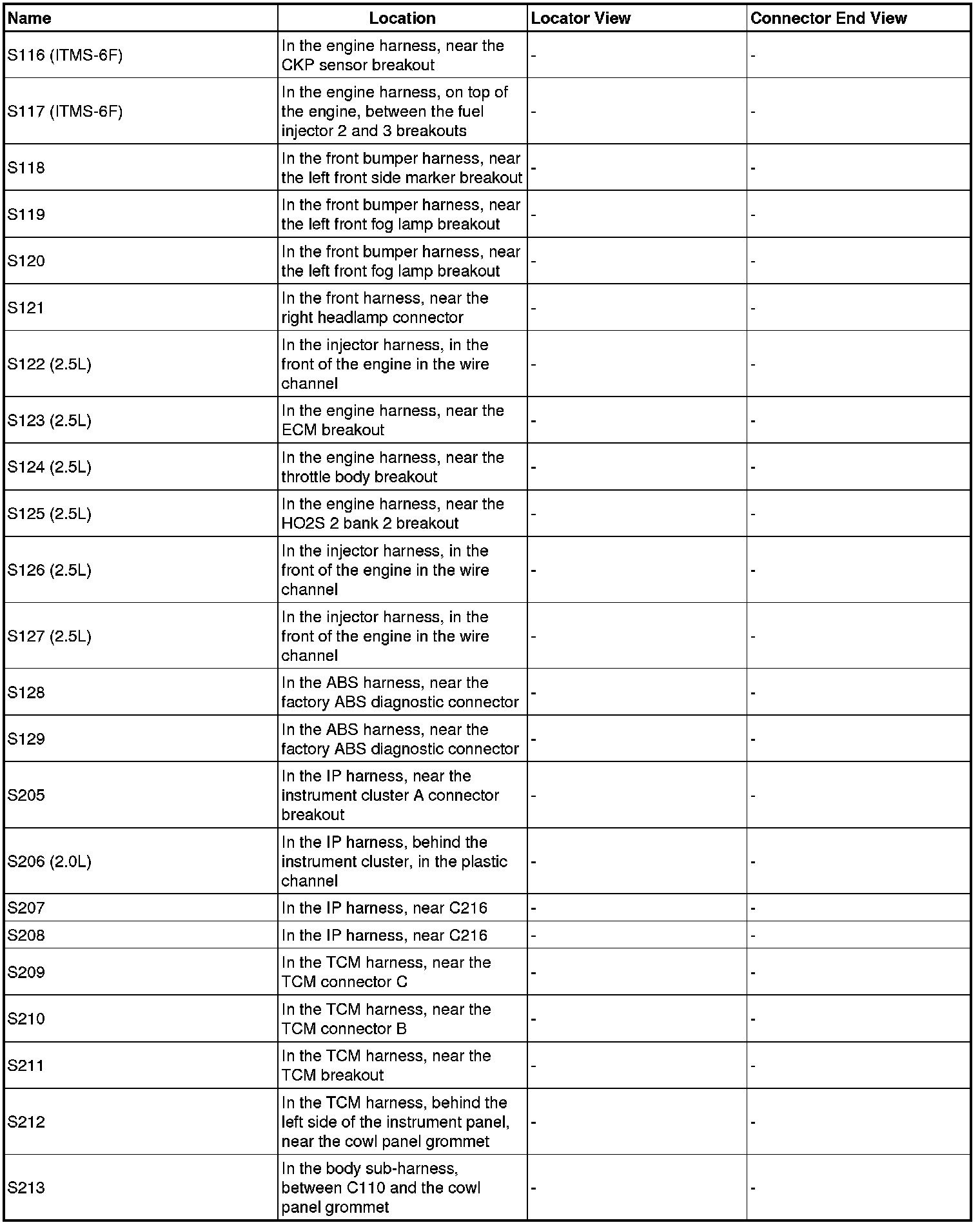 | Name | Location | Locator View | Connector End View |
|---|---|---|---|
| S116 (ITMS-6F) | In the engine harness, near the CKP sensor breakout | - | - |
| S117 (ITMS-6F) | In the engine harness, on top of the engine, between the fuel injector 2 and 3 breakouts | - | - |
| S118 | In the front bumper harness, near the left front side marker breakout | - | - |
| S119 | In the front bumper harness, near the left front fog lamp breakout | - | - |
| S120 | In the front bumper harness, near the left front fog lamp breakout | - | - |
| S121 | In the front harness, near the right headlamp connector | - | - |
| S122 (2.5L) | In the injector harness, in the front of the engine in the wire channel | - | - |
| S123 (2.5L) | In the engine harness, near the ECM breakout | - | - |
| S124 (2.5L) | In the engine harness, near the throttle body breakout | - | - |
| S125 (2.5L) | In the engine harness, near the HO2S 2 bank 2 breakout | - | - |
| S126 (2.5L) | In the injector harness, in the front of the engine in the wire channel | - | - |
| S127 (2.5L) | In the injector harness, in the front of the engine in the wire channel | - | - |
| S128 | In the ABS harness, near the factory ABS diagnostic connector | - | - |
| S129 | In the ABS harness, near the factory ABS diagnostic connector | - | - |
| S205 | In the IP harness, near the instrument cluster A connector breakout | - | - |
| S206 (2.0L) | In the IP harness, behind the instrument cluster, in the plastic channel | - | - |
| S207 | In the IP harness, near C216 | - | - |
| S208 | In the IP harness, near C216 | - | - |
| S209 | In the TCM harness, near the TCM connector C | - | - |
| S210 | In the TCM harness, near the TCM connector B | - | - |
| S211 | In the TCM harness, near the TCM breakout | - | - |
| S212 | In the TCM harness, behind the left side of the instrument panel, near the cowl panel grommet | - | - |
| S213 | In the body sub-harness, between C110 and the cowl panel grommet | - | - |